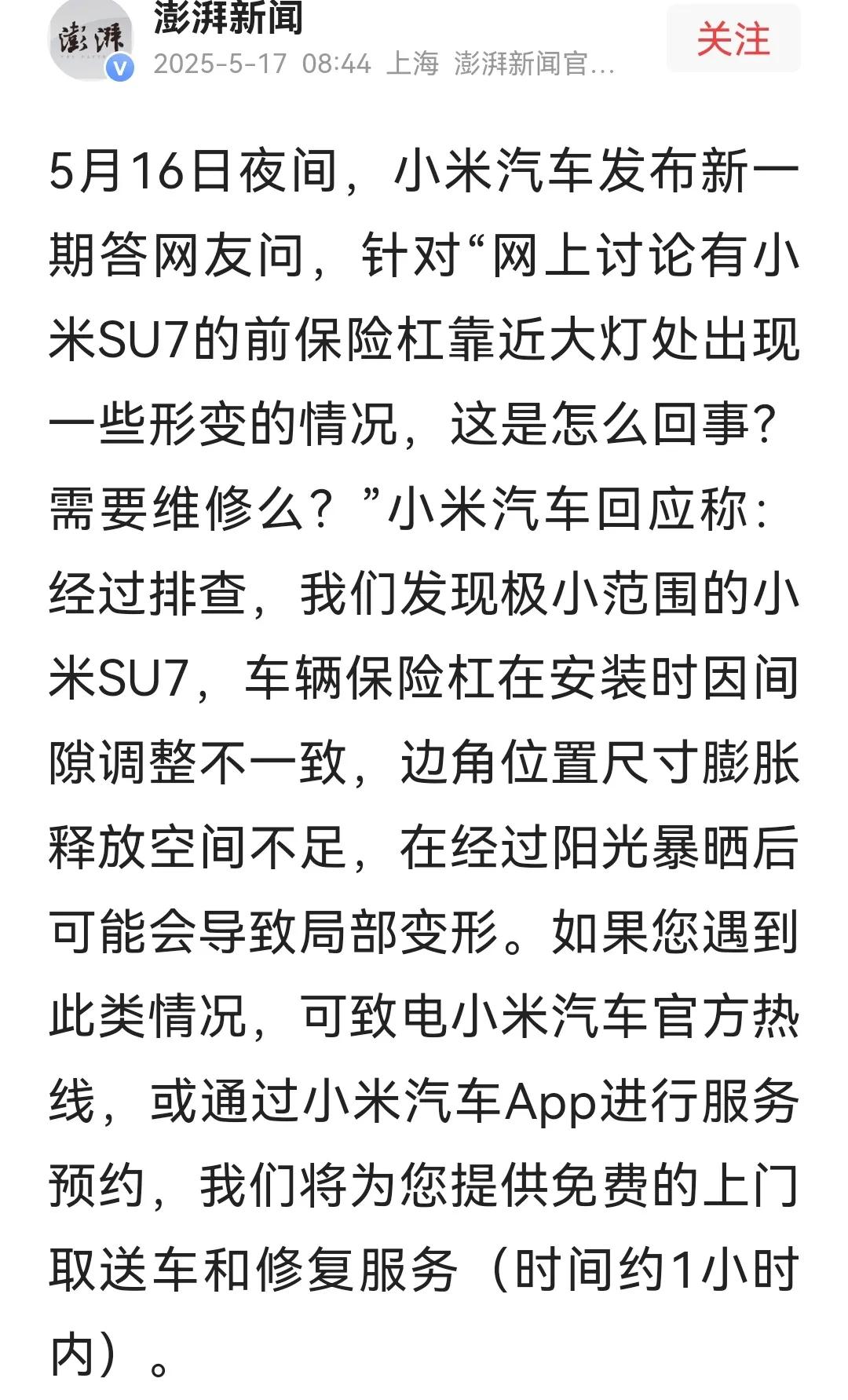 澎湃
澎湃新闻
2025-5-17 08:44 上海 澎湃新闻官...
关注

5月16日夜间，小米汽车发布新一期答网友问，针对“网上讨论有小米SU7的前保险杠靠近大灯处出现一些形变的情况，这是怎么回事？需要维修么？”小米汽车回应称：经过排查，我们发现极小范围的小米SU7，车辆保险杠在安装时因间隙调整不一致，边角位置尺寸膨胀释放空间不足，在经过阳光暴晒后可能会导致局部变形。如果您遇到此类情况，可致电小米汽车官方热线，或通过小米汽车App进行服务预约，我们将为您提供免费的上门取送车和修复服务（时间约1小时内）。